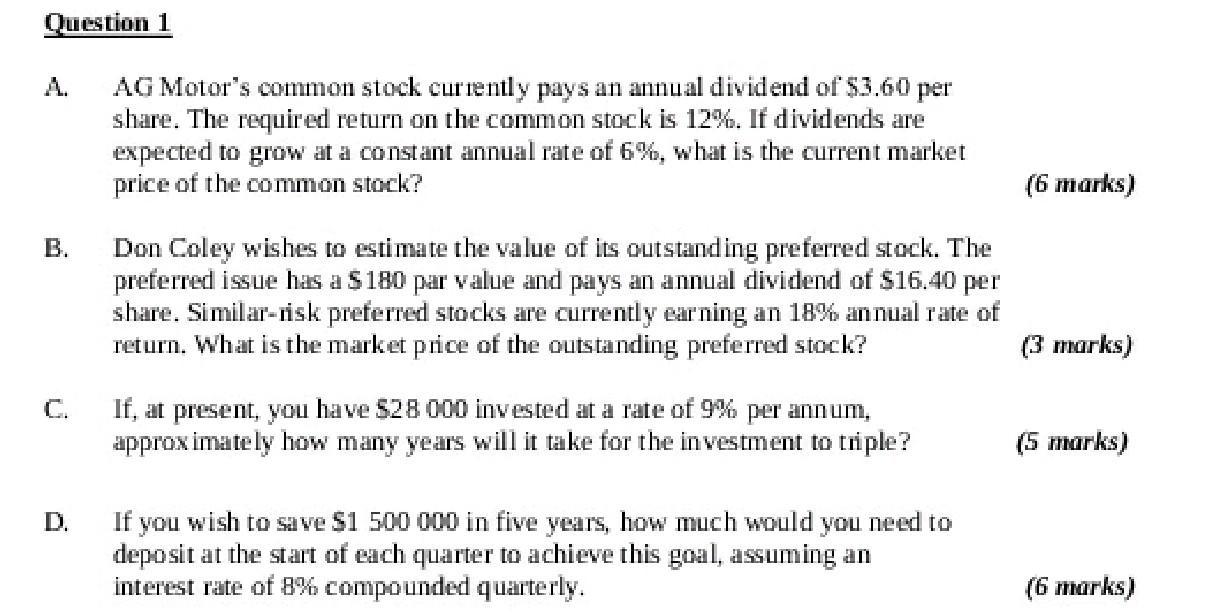 Question 1

A. AG Motor's common stock currently pays an annual dividend of $3.60 per share. The required return on the common stock is 12%. If dividends are expected to grow at a constant annual rate of 6%, what is the current market price of the common stock? (6 marks)

B. Don Coley wishes to estimate the value of its outstanding preferred stock. The preferred issue has a $180 par value and pays an annual dividend of $16.40 per share. Similar-risk preferred stocks are currently earning an 18% annual rate of return. What is the market price of the outstanding preferred stock? (3 marks)

C. If, at present, you have $28 000 invested at a rate of 9% per annum, approximately how many years will it take for the investment to triple? (5 marks)

D. If you wish to save $1 500 000 in five years, how much would you need to deposit at the start of each quarter to achieve this goal, assuming an interest rate of 8% compounded quarterly. (6 marks)